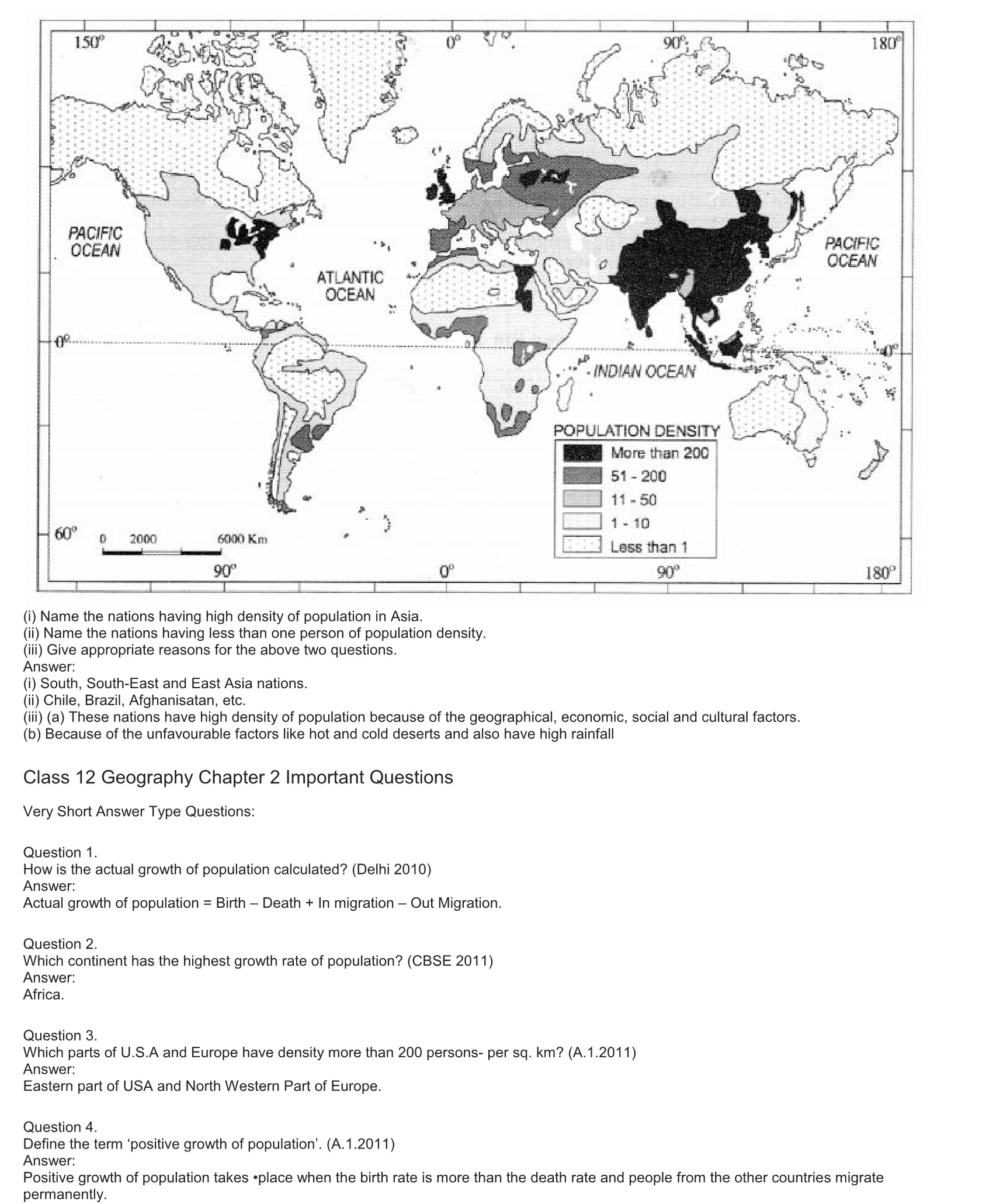 150° 0° 90° 180°

PACIFIC OCEAN

ATLANTIC OCEAN

PACIFIC OCEAN

0° 0°

INDIAN OCEAN

POPULATION DENSITY
More than 200
51 - 200
11 - 50
1 - 10
Less than 1

60° 0 2000 6000 Km

90° 0° 90° 180°

(i) Name the nations having high density of population in Asia.
(ii) Name the nations having less than one person of population density.
(iii) Give appropriate reasons for the above two questions.
Answer:
(i) South, South-East and East Asia nations.
(ii) Chile, Brazil, Afghanisatan, etc.
(iii) (a) These nations have high density of population because of the geographical, economic, social and cultural factors.
(b) Because of the unfavourable factors like hot and cold deserts and also have high rainfall

Class 12 Geography Chapter 2 Important Questions

Very Short Answer Type Questions:

Question 1.
How is the actual growth of population calculated? (Delhi 2010)
Answer:
Actual growth of population = Birth – Death + In migration – Out Migration.

Question 2.
Which continent has the highest growth rate of population? (CBSE 2011)
Answer:
Africa.

Question 3.
Which parts of U.S.A and Europe have density more than 200 persons- per sq. km? (A.1.2011)
Answer:
Eastern part of USA and North Western Part of Europe.

Question 4.
Define the term ‘positive growth of population’. (A.1.2011)
Answer:
Positive growth of population takes •place when the birth rate is more than the death rate and people from the other countries migrate permanently.